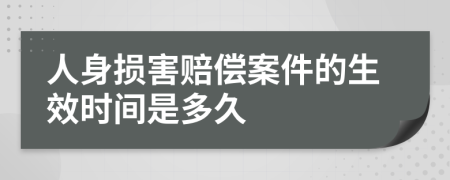 人身损害赔偿案件的生效时间是多久